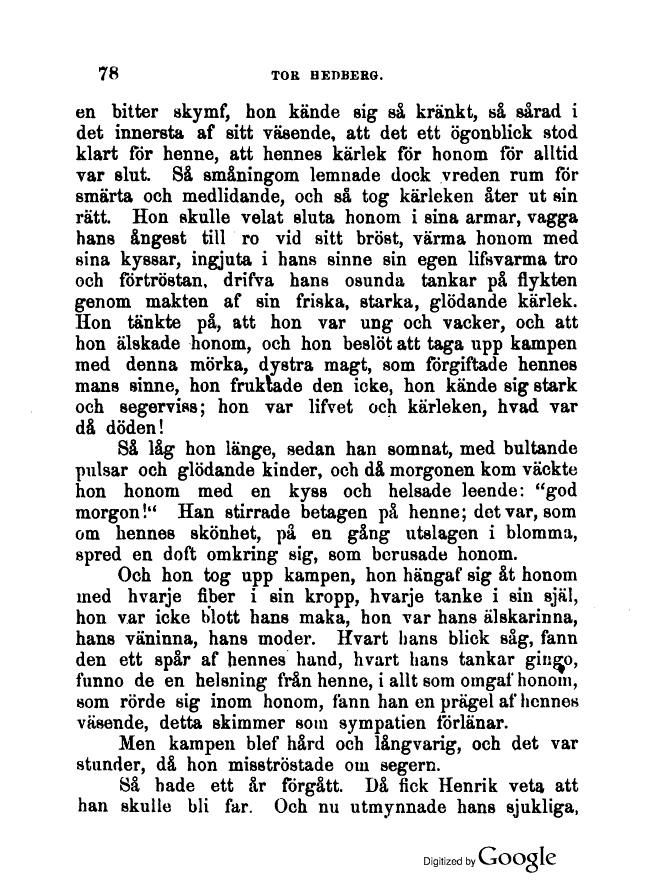 78 TOR HEDBERG.

en bitter skymf, hon kände sig så kränkt, så sårad i det innersta af sitt väsende, att det ett ögonblick stod klart för henne, att hennes kärlek för honom för alltid var slut. Så småningom lemnade dock vreden rum för smärta och medlidande, och så tog kärleken åter ut sin rätt. Hon skulle velat sluta honom i sina armar, vagga hans ångest till ro vid sitt bröst, värma honom med sina kyssar, ingjuta i hans sinne sin egen lifsvarma tro och förtröstan, drifva hans osunda tankar på flykten genom makten af sin friska, starka, glödande kärlek. Hon tänkte på, att hon var ung och vacker, och att hon älskade honom, och hon beslöt att taga upp kampen med denna mörka, dystra magt, som förgiftade hennes mans sinne, hon fruktade den icke, hon kände sig stark och segerviss; hon var lifvet och kärleken, hvad var då döden!

Så låg hon länge, sedan han somnat, med bultande pulsar och glödande kinder, och då morgonen kom väckte hon honom med en kyss och helsade leende: "god morgon!" Han stirrade betagen på henne; det var, som om hennes skönhet, på en gång utslagen i blomma, spred en doft omkring sig, som berusade honom.

Och hon tog upp kampen, hon hängaf sig åt honom med hvarje fiber i sin kropp, hvarje tanke i sin själ, hon var icke blott hans maka, hon var hans älskarinna, hans väninna, hans moder. Hvart hans blick såg, fann den ett spår af hennes hand, hvart hans tankar gingo, funno de en helsning från henne, i allt som omgaf honom, som rörde sig inom honom, fann han en prägel af hennes väsende, detta skimmer som sympatien förlänar.

Men kampen blef hård och långvarig, och det var stunder, då hon misströstade om segern.

Så hade ett år förgått. Då fick Henrik veta att han skulle bli far. Och nu utmynnade hans sjukliga,

Digitized by Google